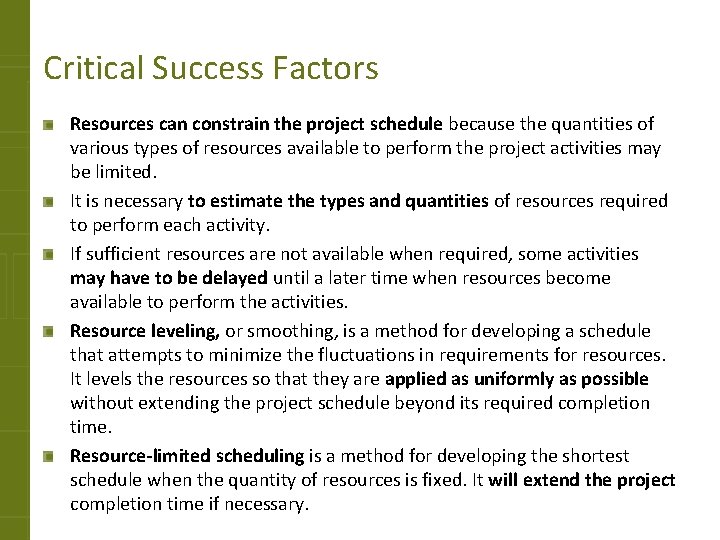 Critical Success Factors

Resources can constrain the project schedule because the quantities of various types of resources available to perform the project activities may be limited.

It is necessary to estimate the types and quantities of resources required to perform each activity.

If sufficient resources are not available when required, some activities may have to be delayed until a later time when resources become available to perform the activities.

Resource leveling, or smoothing, is a method for developing a schedule that attempts to minimize the fluctuations in requirements for resources. It levels the resources so that they are applied as uniformly as possible without extending the project schedule beyond its required completion time.

Resource-limited scheduling is a method for developing the shortest schedule when the quantity of resources is fixed. It will extend the project completion time if necessary.